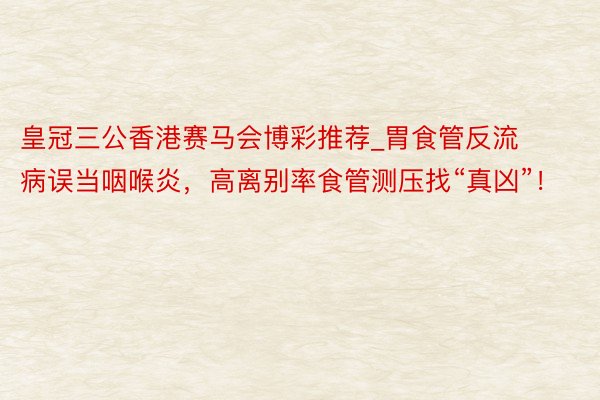 皇冠三公香港赛马会博彩推荐_胃食管反流病误当咽喉炎，高离别率食管测压找“真凶”！